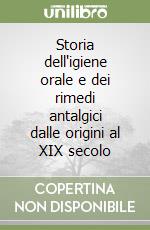 unilibro

Storia dell'igiene orale e dei rimedi antalgici dalle origini al XIX secolo

COPERTINA NON DISPONIBILE